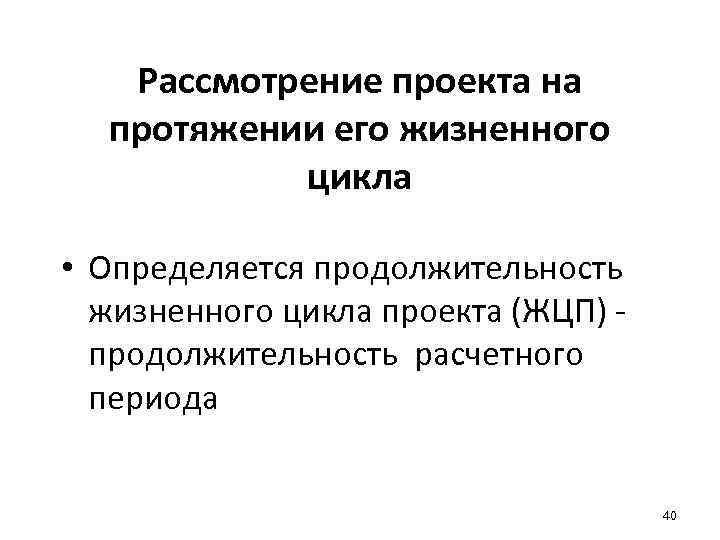 Рассмотрение проекта на протяжении его жизненного цикла

• Определяется продолжительность жизненного цикла проекта (ЖЦП) - продолжительность расчетного периода

40